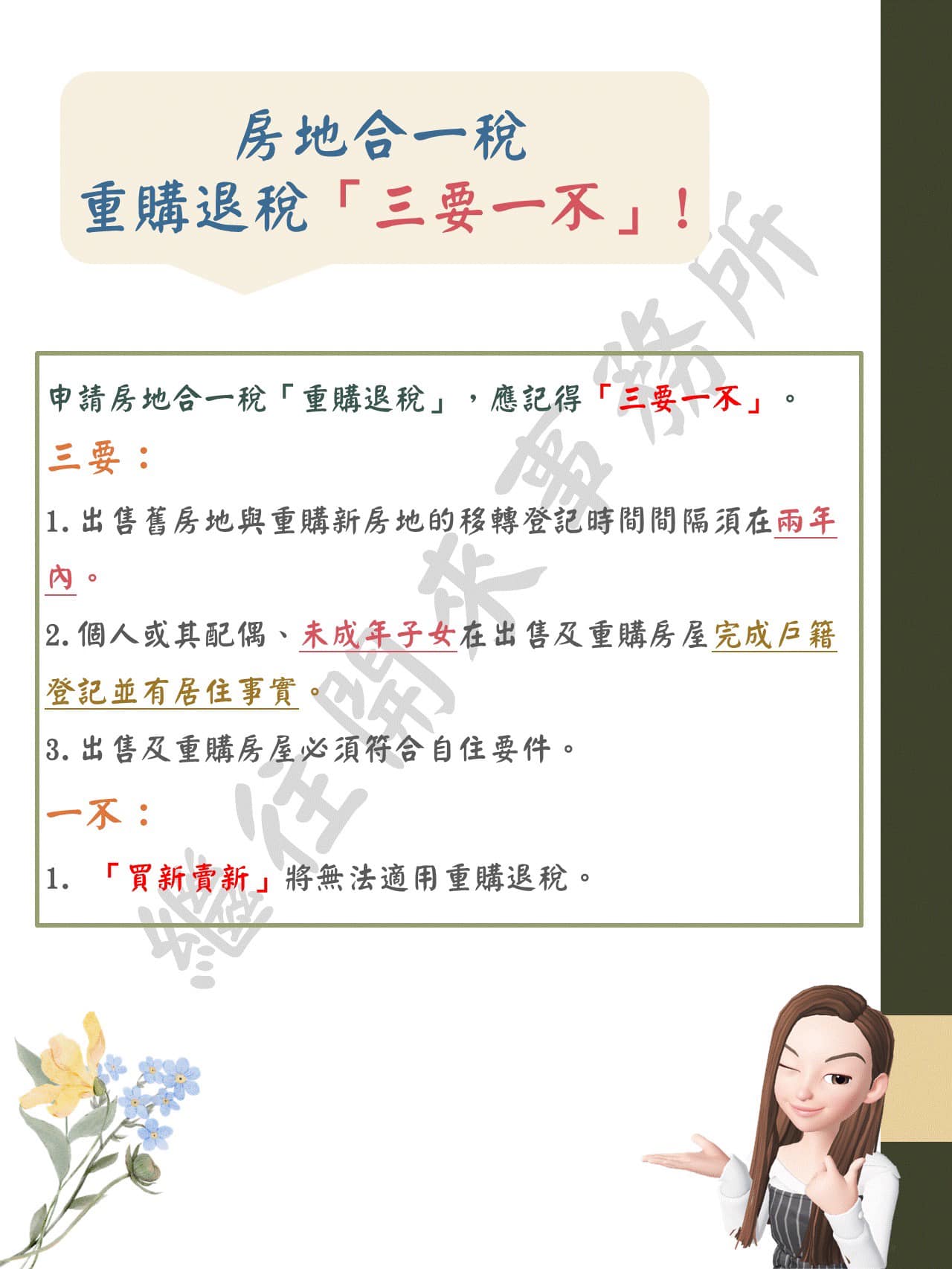 房地合一稅
重購退稅「三要一不」！

申請房地合一稅「重購退稅」，應記得「三要一不」。

三要：

1. 出售舊房地與重購新房地的移轉登記時間間隔須在兩年內。

2. 個人或其配偶、未成年子女在出售及重購房屋完成戶籍登記並有居住事實。

3. 出售及重購房屋必須符合自住要件。

一不：

1. 「買新賣新」將無法適用重購退稅。

繼往開來事務所